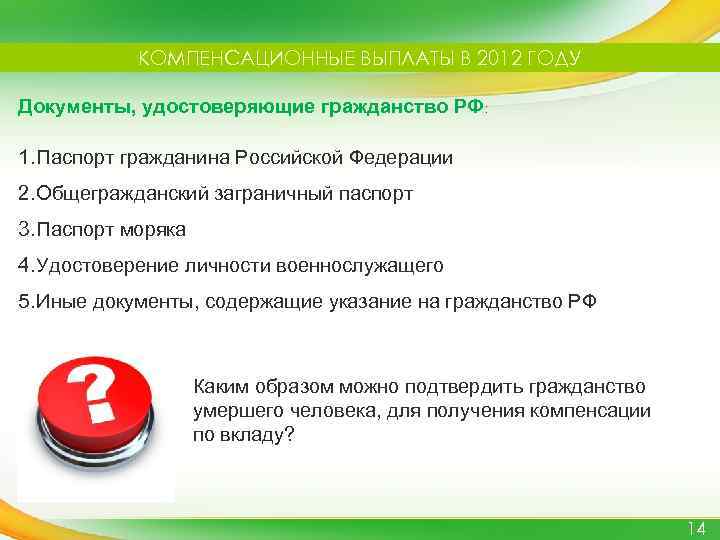 КОМПЕНСАЦИОННЫЕ ВЫПЛАТЫ В 2012 ГОДУ

Документы, удостоверяющие гражданство РФ:

1.Паспорт гражданина Российской Федерации

2.Общегражданский заграничный паспорт

3.Паспорт моряка

4.Удостоверение личности военнослужащего

5.Иные документы, содержащие указание на гражданство РФ

?

Каким образом можно подтвердить гражданство умершего человека, для получения компенсации по вкладу?

14